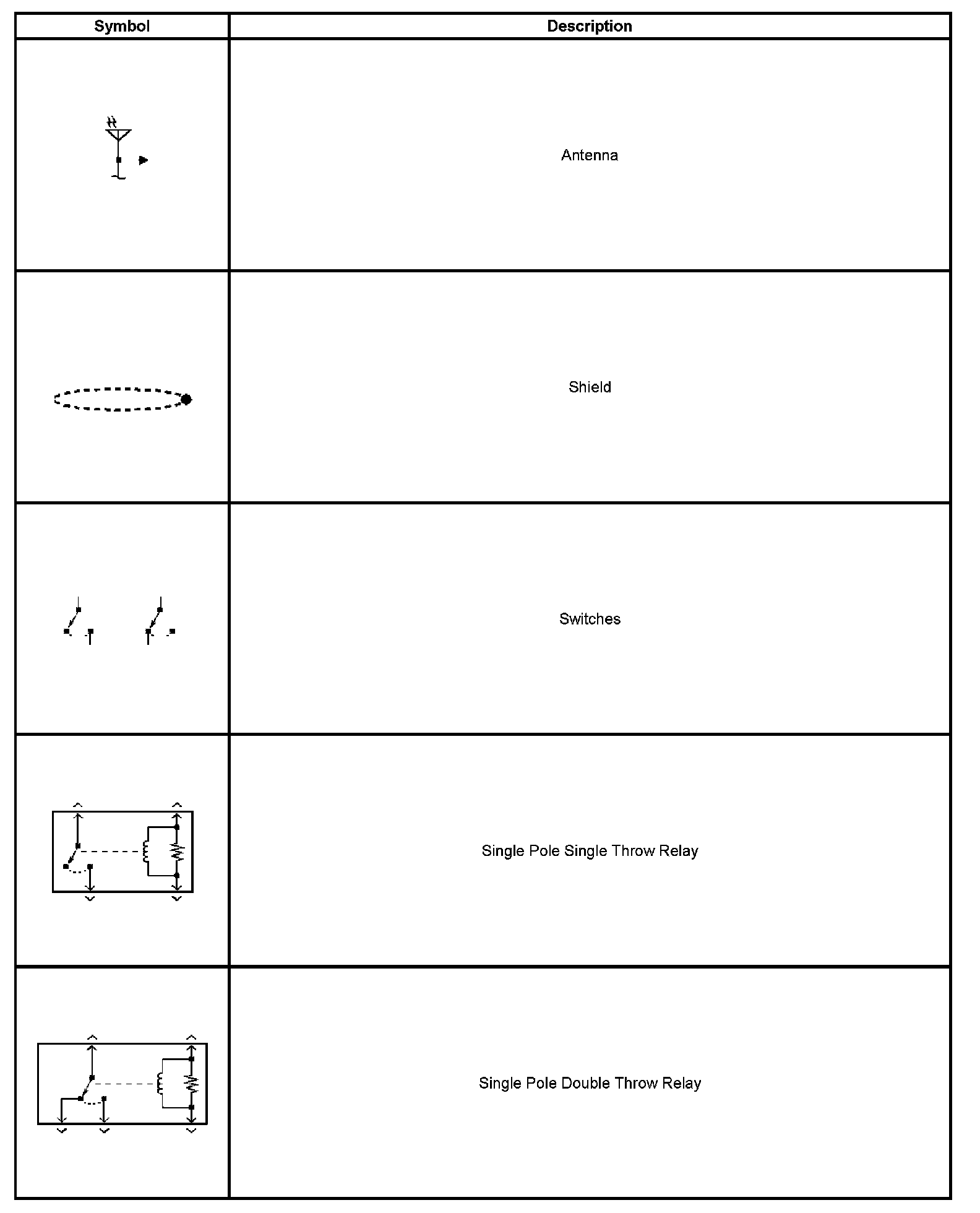 | Symbol | Description |
|---|---|
| | Antenna |
| | Shield |
| | Switches |
| | Single Pole Single Throw Relay |
| | Single Pole Double Throw Relay |